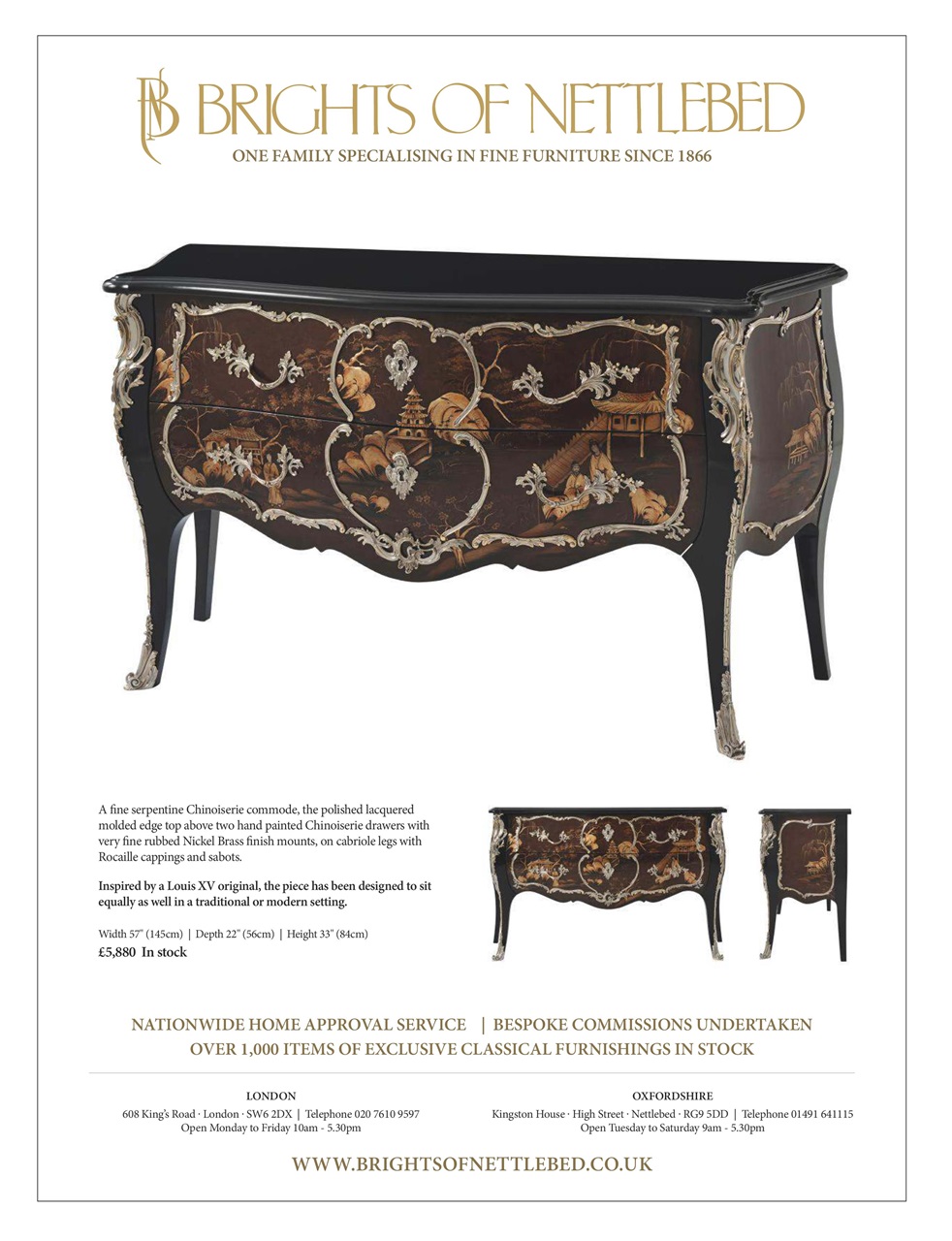 BRIGHTS OF NETTLEBED
ONE FAMILY SPECIALISING IN FINE FURNITURE SINCE 1866

A fine serpentine Chinoiserie commode, the polished lacquered molded edge top above two hand painted Chinoiserie drawers with very fine rubbed Nickel Brass finish mounts, on cabriole legs with Rocaille cappings and sabots.

Inspired by a Louis XV original, the piece has been designed to sit equally as well in a traditional or modern setting.

Width 57" (145cm) | Depth 22" (56cm) | Height 33" (84cm)
£5,880 In stock

NATIONWIDE HOME APPROVAL SERVICE | BESPOKE COMMISSIONS UNDERTAKEN
OVER 1,000 ITEMS OF EXCLUSIVE CLASSICAL FURNISHINGS IN STOCK

LONDON
608 King's Road · London · SW6 2DX | Telephone 020 7610 9597
Open Monday to Friday 10am - 5.30pm

OXFORDSHIRE
Kingston House · High Street · Nettlebed · RG9 5DD | Telephone 01491 641115
Open Tuesday to Saturday 9am - 5.30pm

WWW.BRIGHTSOFNETTLEBED.CO.UK